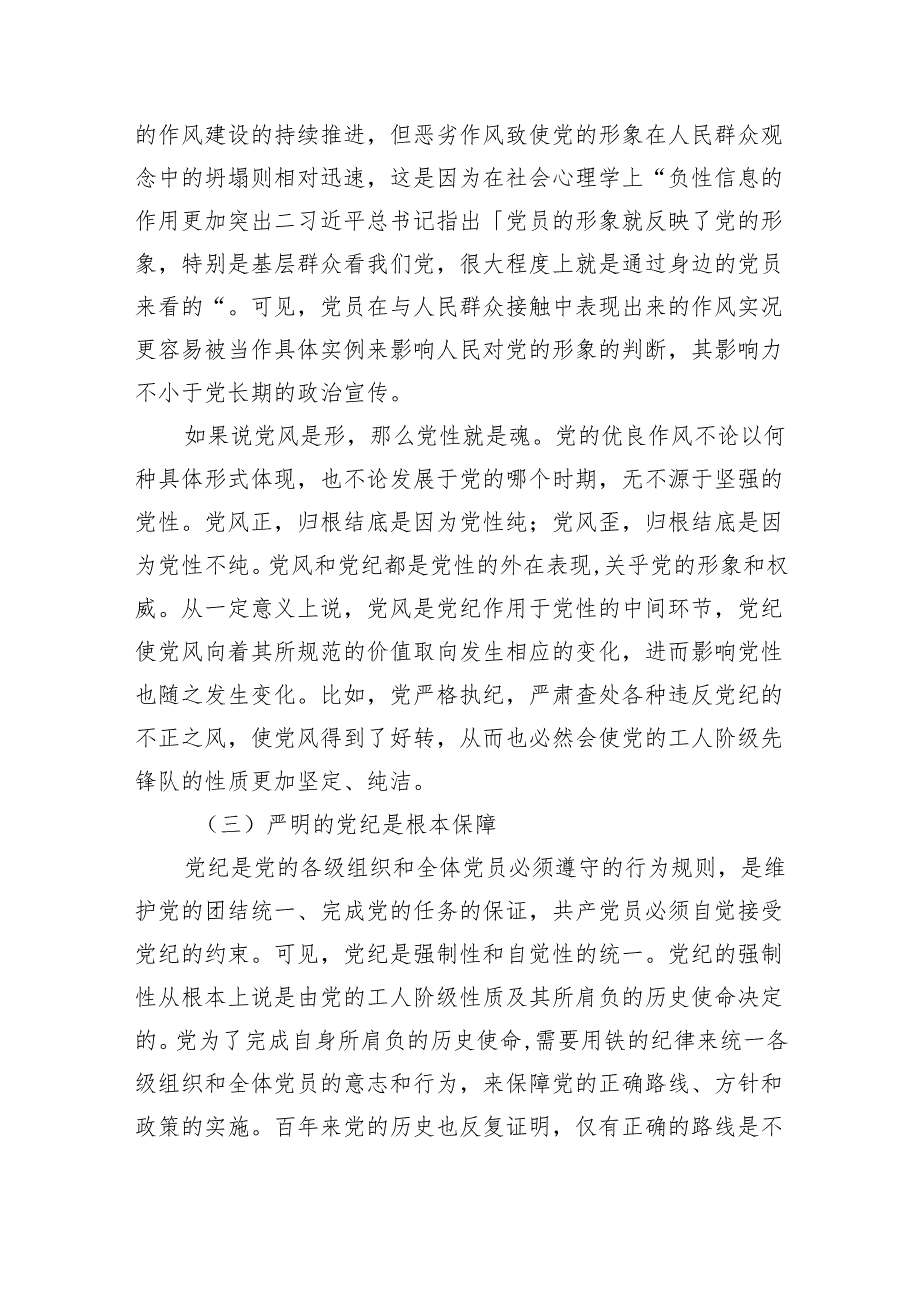 的作风建设的持续推进，但恶劣作风致使党的形象在人民群众观念中的坍塌则相对迅速，这是因为在社会心理学上“负性信息的作用更加突出二习近平总书记指出「党员的形象就反映了党的形象，特别是基层群众看我们党，很大程度上就是通过身边的党员来看的“。可见，党员在与人民群众接触中表现出来的作风实况更容易被当作具体实例来影响人民对党的形象的判断，其影响力不小于党长期的政治宣传。

如果说党风是形，那么党性就是魂。党的优良作风不论以何种具体形式体现，也不论发展于党的哪个时期，无不源于坚强的党性。党风正，归根结底是因为党性纯；党风歪，归根结底是因为党性不纯。党风和党纪都是党性的外在表现,关乎党的形象和权威。从一定意义上说，党风是党纪作用于党性的中间环节，党纪使党风向着其所规范的价值取向发生相应的变化，进而影响党性也随之发生变化。比如，党严格执纪，严肃查处各种违反党纪的不正之风，使党风得到了好转，从而也必然会使党的工人阶级先锋队的性质更加坚定、纯洁。

（三）严明的党纪是根本保障

党纪是党的各级组织和全体党员必须遵守的行为规则，是维护党的团结统一、完成党的任务的保证，共产党员必须自觉接受党纪的约束。可见，党纪是强制性和自觉性的统一。党纪的强制性从根本上说是由党的工人阶级性质及其所肩负的历史使命决定的。党为了完成自身所肩负的历史使命,需要用铁的纪律来统一各级组织和全体党员的意志和行为，来保障党的正确路线、方针和政策的实施。百年来党的历史也反复证明，仅有正确的路线是不